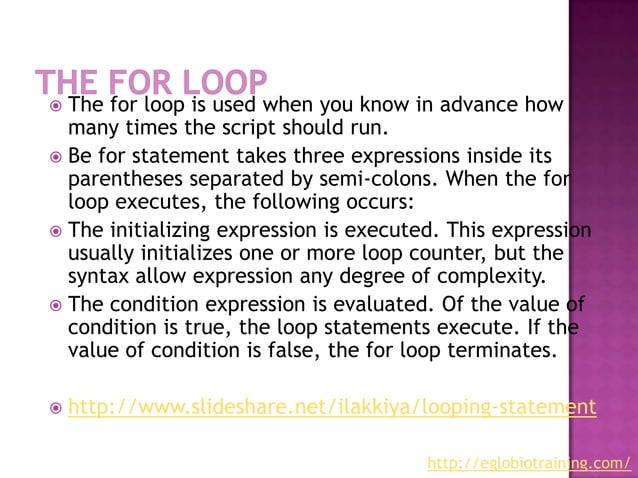 THE FOR LOOP

The for loop is used when you know in advance how many times the script should run.

Be for statement takes three expressions inside its parentheses separated by semi-colons. When the for loop executes, the following occurs:

The initializing expression is executed. This expression usually initializes one or more loop counter, but the syntax allow expression any degree of complexity.

The condition expression is evaluated. Of the value of condition is true, the loop statements execute. If the value of condition is false, the for loop terminates.

http://www.slideshare.net/ilakkiya/looping-statement

http://eglobiotraining.com/